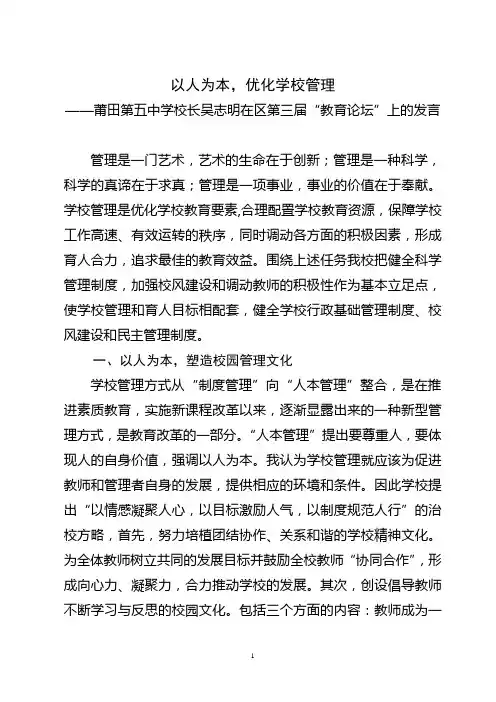 以人为本，优化学校管理
——莆田第五中学校长吴志明在区第三届“教育论坛”上的发言

管理是一门艺术，艺术的生命在于创新；管理是一种科学，科学的真谛在于求真；管理是一项事业，事业的价值在于奉献。学校管理是优化学校教育要素,合理配置学校教育资源，保障学校工作高速、有效运转的秩序，同时调动各方面的积极因素，形成育人合力，追求最佳的教育效益。围绕上述任务我校把健全科学管理制度，加强校风建设和调动教师的积极性作为基本立足点，使学校管理和育人目标相配套，健全学校行政基础管理制度、校风建设和民主管理制度。

一、以人为本，塑造校园管理文化

学校管理方式从“制度管理”向“人本管理”整合，是在推进素质教育，实施新课程改革以来，逐渐显露出来的一种新型管理方式，是教育改革的一部分。“人本管理”提出要尊重人，要体现人的自身价值，强调以人为本。我认为学校管理就应该为促进教师和管理者自身的发展，提供相应的环境和条件。因此学校提出“以情感凝聚人心，以目标激励人气，以制度规范人行”的治校方略，首先，努力培植团结协作、关系和谐的学校精神文化。为全体教师树立共同的发展目标并鼓励全校教师“协同合作”，形成向心力、凝聚力，合力推动学校的发展。其次，创设倡导教师不断学习与反思的校园文化。包括三个方面的内容：教师成为一

1